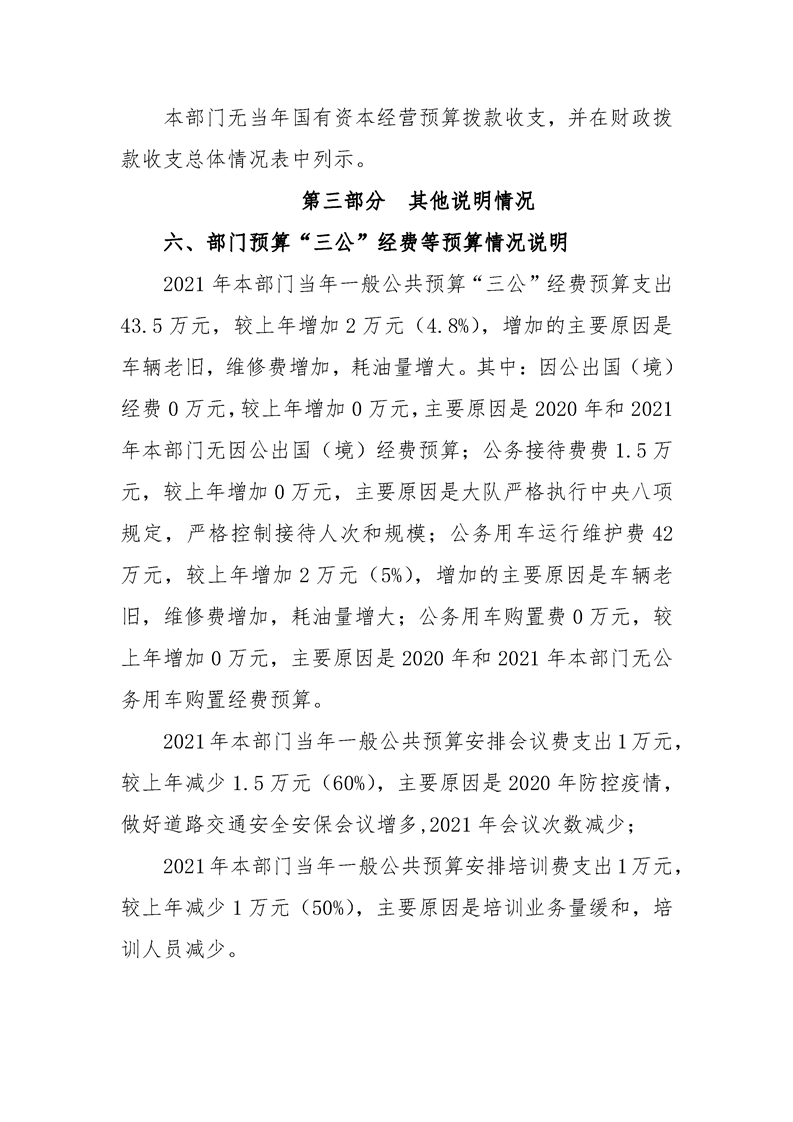 本部门无当年国有资本经营预算拨款收支，并在财政拨款收支总体情况表中列示。

第三部分　其他说明情况

六、部门预算“三公”经费等预算情况说明

2021年本部门当年一般公共预算“三公”经费预算支出43.5万元，较上年增加2万元（4.8%），增加的主要原因是车辆老旧，维修费增加，耗油量增大。其中：因公出国（境）经费0万元，较上年增加0万元，主要原因是2020年和2021年本部门无因公出国（境）经费预算；公务接待费费1.5万元，较上年增加0万元，主要原因是大队严格执行中央八项规定，严格控制接待人次和规模；公务用车运行维护费42万元，较上年增加2万元（5%），增加的主要原因是车辆老旧，维修费增加，耗油量增大；公务用车购置费0万元，较上年增加0万元，主要原因是2020年和2021年本部门无公务用车购置经费预算。

2021年本部门当年一般公共预算安排会议费支出1万元，较上年减少1.5万元（60%），主要原因是2020年防控疫情，做好道路交通安全安保会议增多,2021年会议次数减少；

2021年本部门当年一般公共预算安排培训费支出1万元，较上年减少1万元（50%），主要原因是培训业务量缓和，培训人员减少。